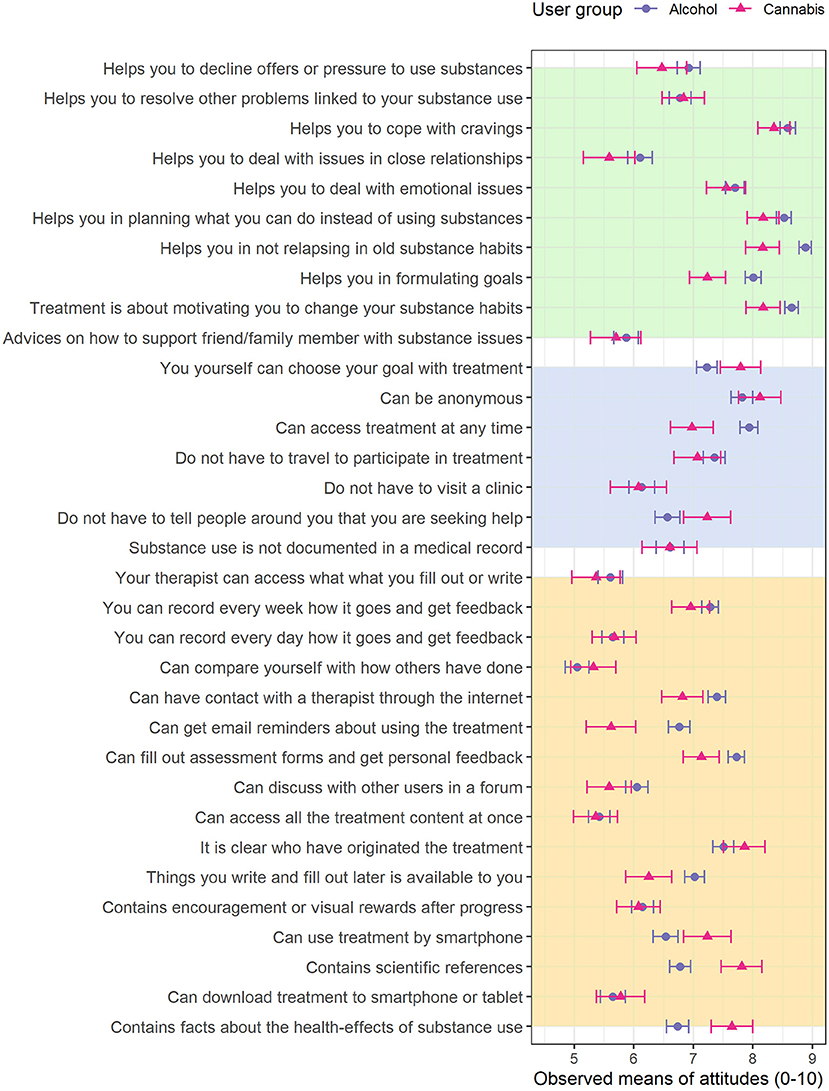 User group Alcohol Cannabis

Helps you to decline offers or pressure to use substances
Helps you to resolve other problems linked to your substance use
Helps you to cope with cravings
Helps you to deal with issues in close relationships
Helps you to deal with emotional issues
Helps you in planning what you can do instead of using substances
Helps you in not relapsing in old substance habits
Helps you in formulating goals
Treatment is about motivating you to change your substance habits
Advices on how to support friend/family member with substance issues
You yourself can choose your goal with treatment
Can be anonymous
Can access treatment at any time
Do not have to travel to participate in treatment
Do not have to visit a clinic
Do not have to tell people around you that you are seeking help
Substance use is not documented in a medical record
Your therapist can access what what you fill out or write
You can record every week how it goes and get feedback
You can record every day how it goes and get feedback
Can compare yourself with how others have done
Can have contact with a therapist through the internet
Can get email reminders about using the treatment
Can fill out assessment forms and get personal feedback
Can discuss with other users in a forum
Can access all the treatment content at once
It is clear who have originated the treatment
Things you write and fill out later is available to you
Contains encouragement or visual rewards after progress
Can use treatment by smartphone
Contains scientific references
Can download treatment to smartphone or tablet
Contains facts about the health-effects of substance use

5 6 7 8 9

Observed means of attitudes (0-10)